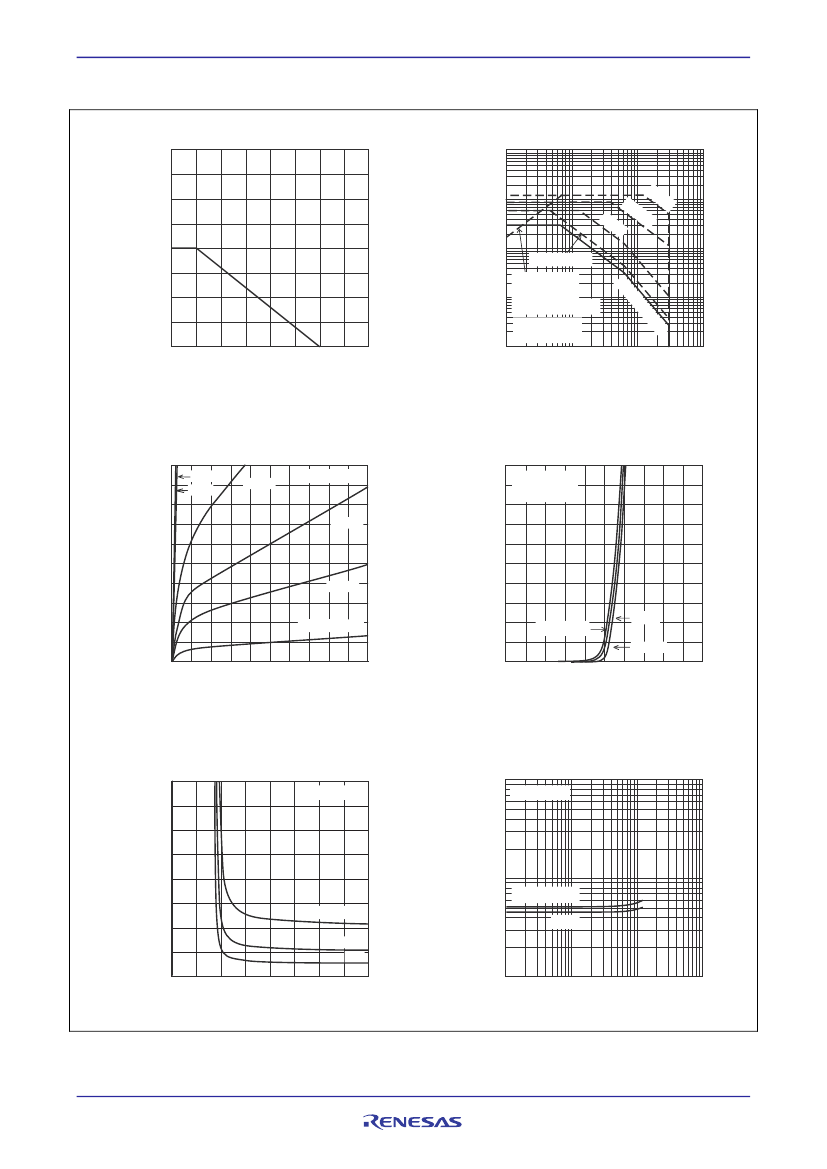 RENESAS